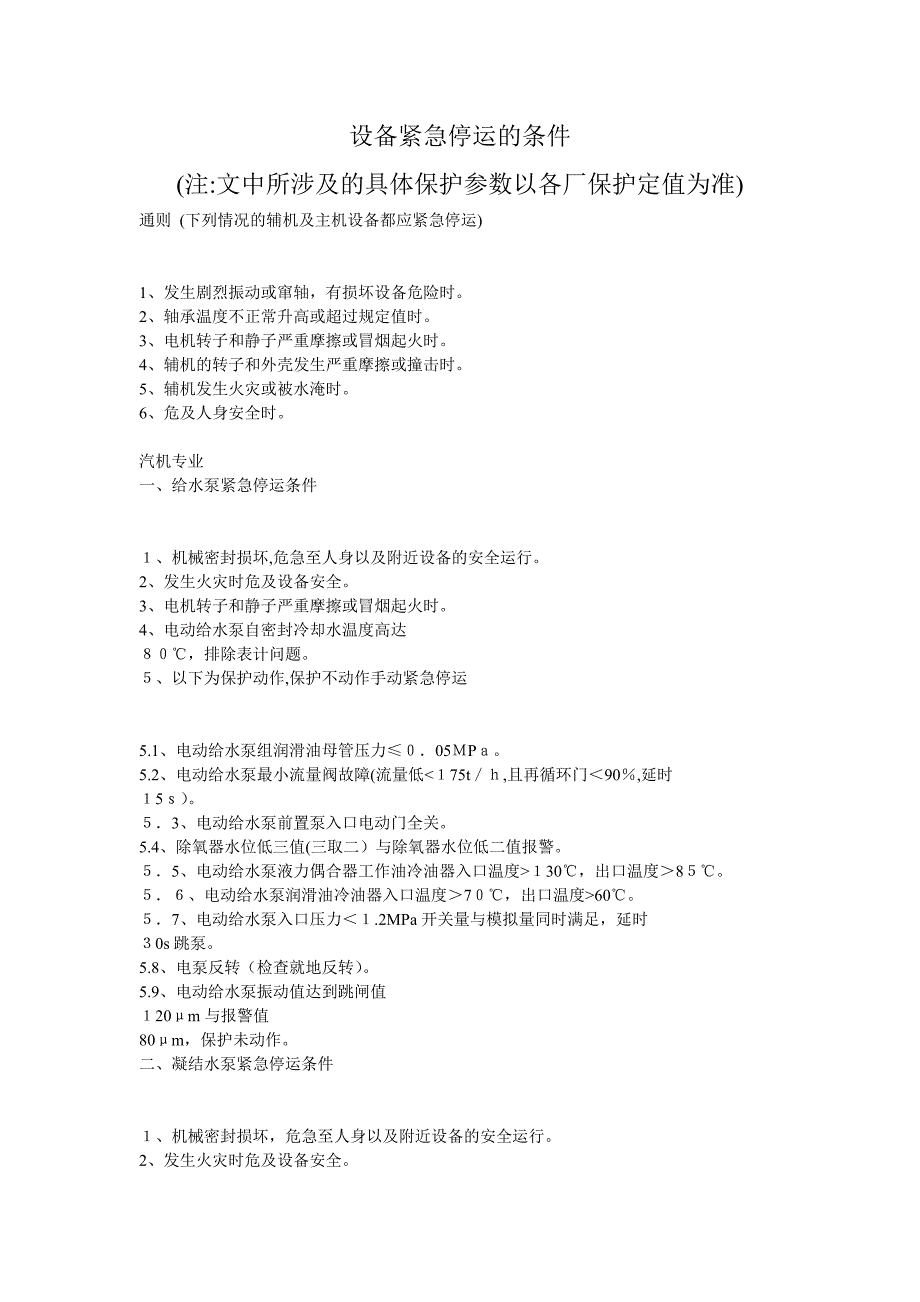 设备紧急停运的条件

(注:文中所涉及的具体保护参数以各厂保护定值为准)

通则 (下列情况的辅机及主机设备都应紧急停运)

1、发生剧烈振动或窜轴，有损坏设备危险时。
2、轴承温度不正常升高或超过规定值时。
3、电机转子和静子严重摩擦或冒烟起火时。
4、辅机的转子和外壳发生严重摩擦或撞击时。
5、辅机发生火灾或被水淹时。
6、危及人身安全时。

汽机专业
一、给水泵紧急停运条件

１、机械密封损坏,危急至人身以及附近设备的安全运行。
2、发生火灾时危及设备安全。
3、电机转子和静子严重摩擦或冒烟起火时。
4、电动给水泵自密封冷却水温度高达
８０℃，排除表计问题。
５、以下为保护动作,保护不动作手动紧急停运

5.1、电动给水泵组润滑油母管压力≤０．05MPａ。
5.2、电动给水泵最小流量阀故障(流量低<１75t／ｈ,且再循环门＜90%,延时
１5ｓ)。
５．3、电动给水泵前置泵入口电动门全关。
5.4、除氧器水位低三值(三取二）与除氧器水位低二值报警。
５．5、电动给水泵液力偶合器工作油冷油器入口温度>１30℃，出口温度＞8５℃。
５．６、电动给水泵润滑油冷油器入口温度＞7０℃，出口温度>60℃。
５．7、电动给水泵入口压力＜１.2MPa 开关量与模拟量同时满足，延时
３0s 跳泵。
5.8、电泵反转（检查就地反转）。
5.9、电动给水泵振动值达到跳闸值
１20μm 与报警值
80μm，保护未动作。
二、凝结水泵紧急停运条件

１、机械密封损坏，危急至人身以及附近设备的安全运行。
2、发生火灾时危及设备安全。